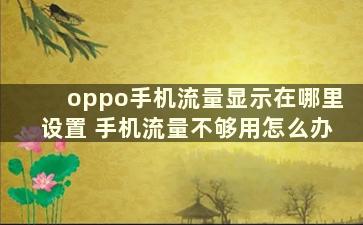 oppo手机流量显示在哪里设置 手机流量不够用怎么办